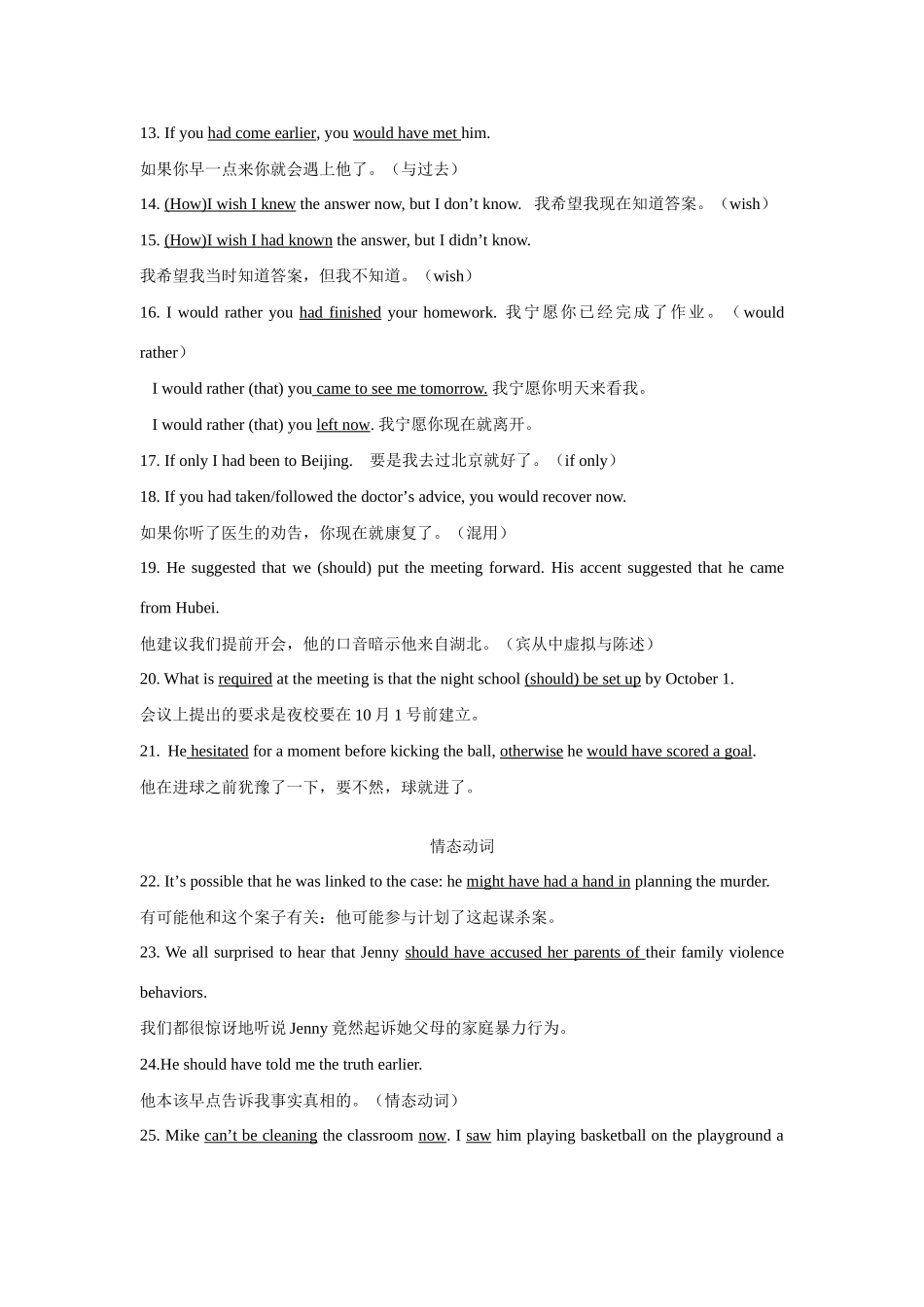 13. If you had come earlier, you would have met him.

如果你早一点来你就会遇上他了。（与过去）

14. (How)I wish I knew the answer now, but I don’t know. 我希望我现在知道答案。（wish）

15. (How)I wish I had known the answer, but I didn’t know.

我希望我当时知道答案，但我不知道。（wish）

16. I would rather you had finished your homework. 我宁愿你已经完成了作业。（would rather）

I would rather (that) you came to see me tomorrow. 我宁愿你明天来看我。

I would rather (that) you left now. 我宁愿你现在就离开。

17. If only I had been to Beijing. 要是我去过北京就好了。（if only）

18. If you had taken/followed the doctor’s advice, you would recover now.

如果你听了医生的劝告，你现在就康复了。（混用）

19. He suggested that we (should) put the meeting forward. His accent suggested that he came from Hubei.

他建议我们提前开会，他的口音暗示他来自湖北。（宾从中虚拟与陈述）

20. What is required at the meeting is that the night school (should) be set up by October 1.

会议上提出的要求是夜校要在 10 月 1 号前建立。

21. He hesitated for a moment before kicking the ball, otherwise he would have scored a goal.

他在进球之前犹豫了一下，要不然，球就进了。

情态动词

22. It’s possible that he was linked to the case: he might have had a hand in planning the murder.

有可能他和这个案子有关：他可能参与计划了这起谋杀案。

23. We all surprised to hear that Jenny should have accused her parents of their family violence behaviors.

我们都很惊讶地听说 Jenny 竟然起诉她父母的家庭暴力行为。

24.He should have told me the truth earlier.

他本该早点告诉我事实真相的。（情态动词）

25. Mike can’t be cleaning the classroom now. I saw him playing basketball on the playground a